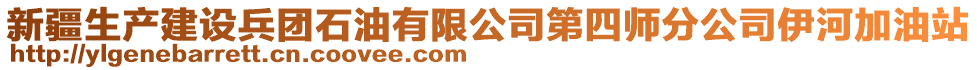 新疆生产建设兵团石油有限公司第四师分公司伊河加油站
http://ylgenebarrett.cn.coovee.com